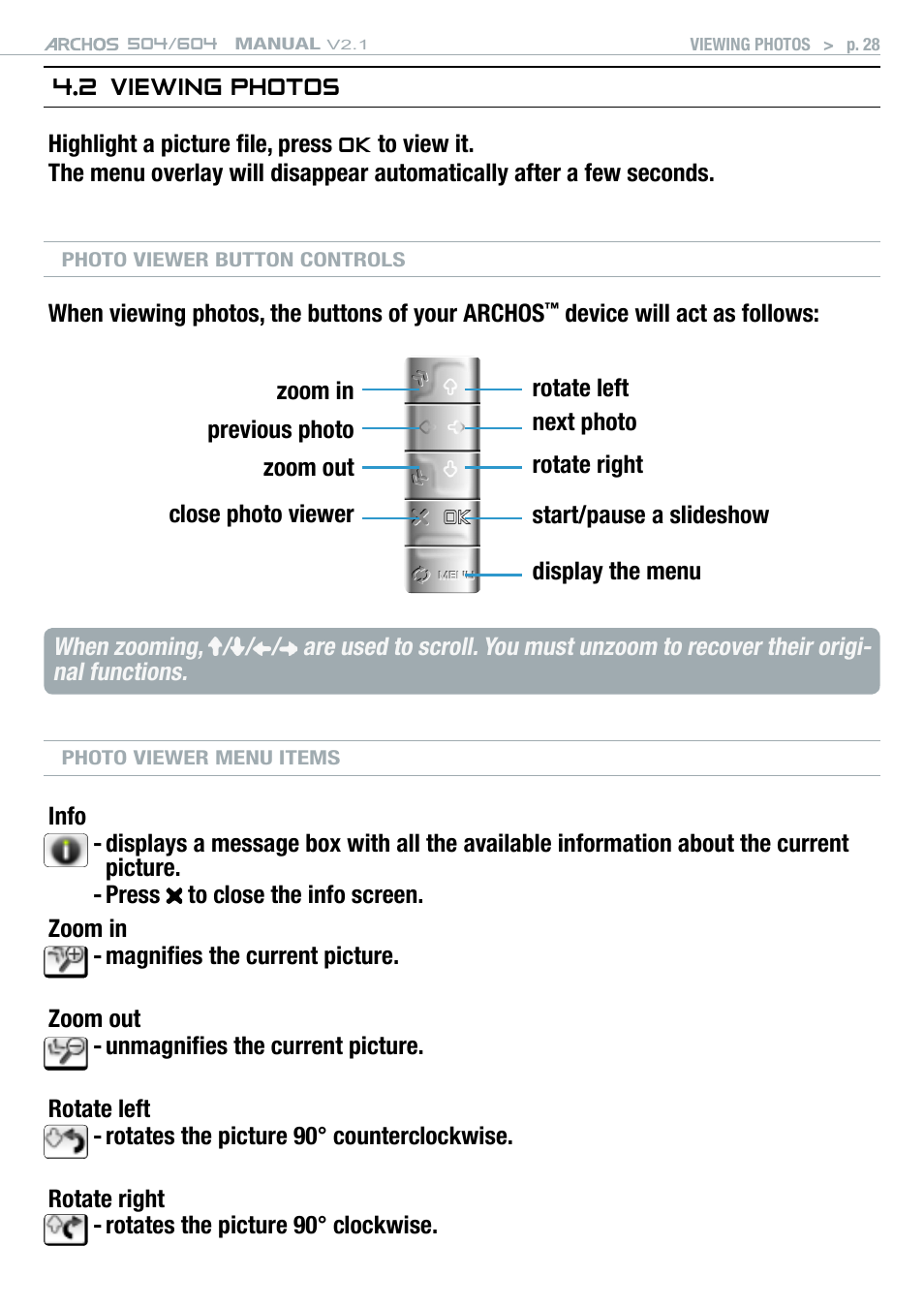 ARCHOS 504/604 MANUAL V2.1

VIEWING PHOTOS > p. 28

4.2 VIEWING PHOTOS

Highlight a picture file, press OK to view it.
The menu overlay will disappear automatically after a few seconds.

PHOTO VIEWER BUTTON CONTROLS

When viewing photos, the buttons of your ARCHOS™ device will act as follows:

zoom in

previous photo

zoom out

close photo viewer

rotate left

next photo

rotate right

start/pause a slideshow

display the menu

OK

MENU

When zooming, ↑/↓/←/→ are used to scroll. You must unzoom to recover their original functions.

PHOTO VIEWER MENU ITEMS

Info
- displays a message box with all the available information about the current picture.
- Press ✖ to close the info screen.

Zoom in
- magnifies the current picture.

Zoom out
- unmagnifies the current picture.

Rotate left
- rotates the picture 90° counterclockwise.

Rotate right
- rotates the picture 90° clockwise.